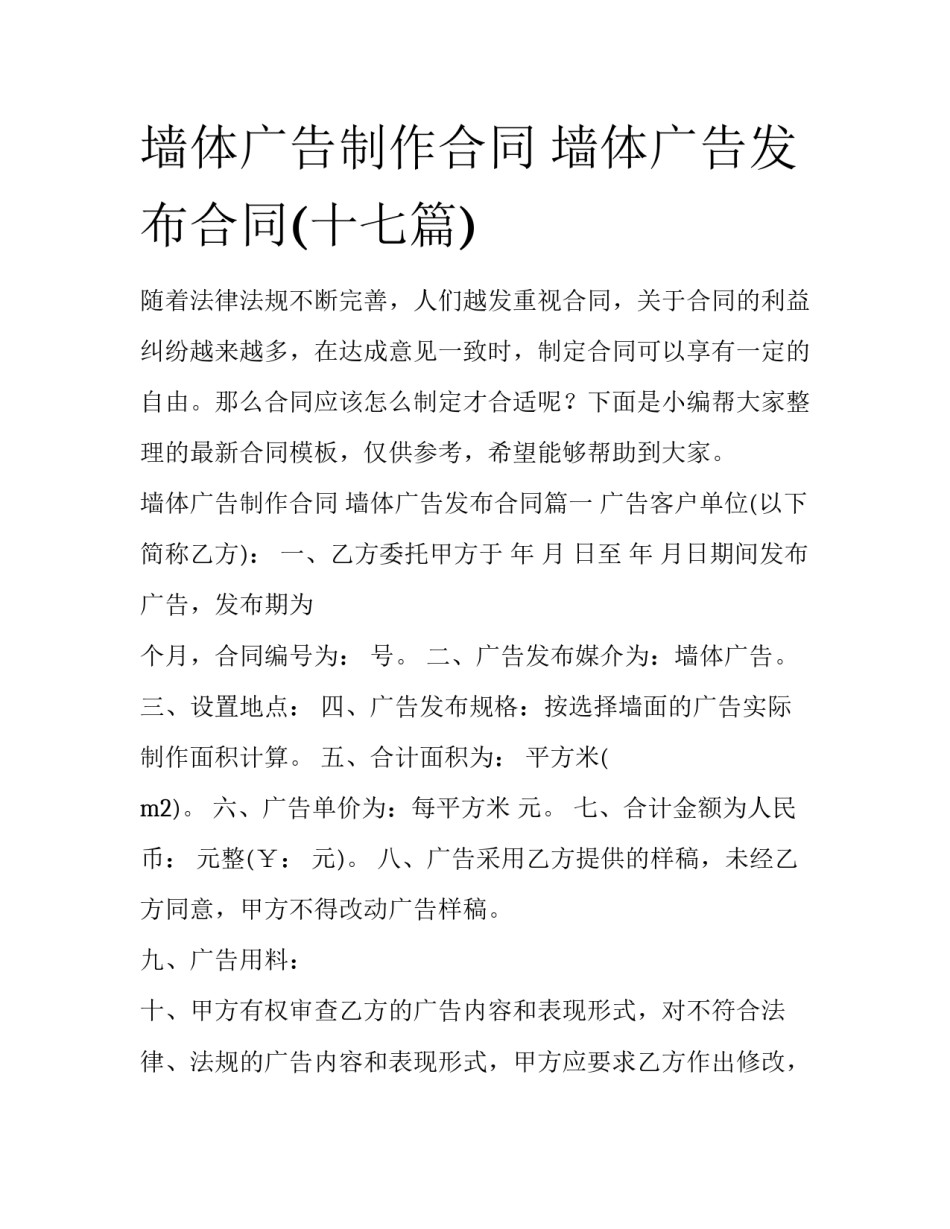 墙体广告制作合同 墙体广告发布合同(十七篇)

随着法律法规不断完善，人们越发重视合同，关于合同的利益纠纷越来越多，在达成意见一致时，制定合同可以享有一定的自由。那么合同应该怎么制定才合适呢？下面是小编帮大家整理的最新合同模板，仅供参考，希望能够帮助到大家。

墙体广告制作合同 墙体广告发布合同篇一 广告客户单位(以下简称乙方)： 一、乙方委托甲方于 年 月 日至 年 月日期间发布广告，发布期为

个月，合同编号为： 号。 二、广告发布媒介为：墙体广告。 三、设置地点： 四、广告发布规格：按选择墙面的广告实际制作面积计算。 五、合计面积为： 平方米(

m2)。 六、广告单价为：每平方米 元。 七、合计金额为人民币： 元整(￥： 元)。 八、广告采用乙方提供的样稿，未经乙方同意，甲方不得改动广告样稿。

九、广告用料：

十、甲方有权审查乙方的广告内容和表现形式，对不符合法律、法规的广告内容和表现形式，甲方应要求乙方作出修改，